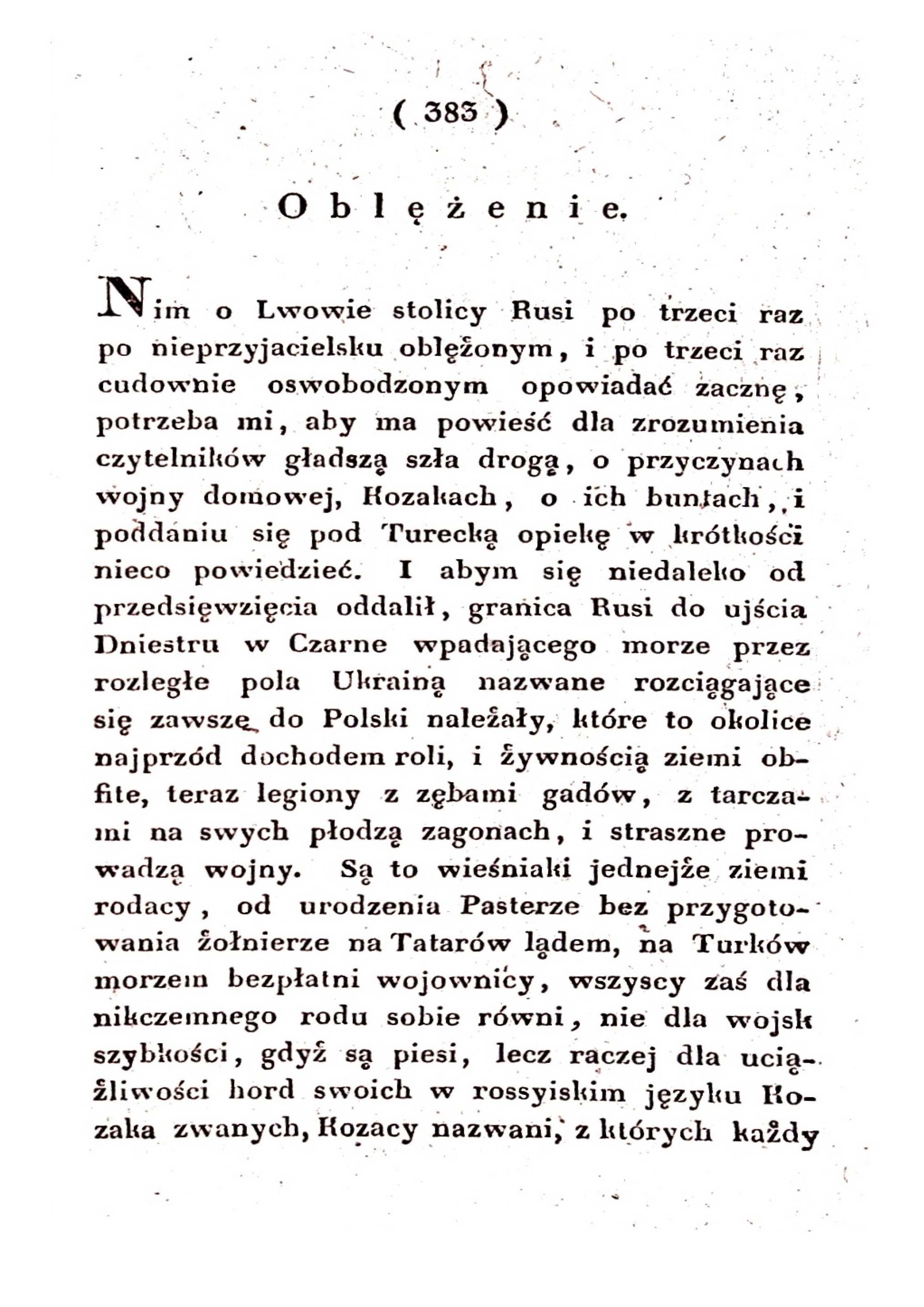 ( 383 )

Oblężenie.

Nim o Lwowie stolicy Rusi po trzeci raz po nieprzyjacielsku oblężonym, i po trzeci raz cudownie oswobodzonym opowiadać zacznę, potrzeba mi, aby ma powieść dla zrozumienia czytelników gładszą szła drogą, o przyczynach wojny domowej, Kozakach, o ich buntach, i poddaniu się pod Turecką opiekę w krótkości nieco powiedzieć. I abym się niedaleko od przedsięwzięcia oddalił, granica Rusi do ujścia Dniestru w Czarne wpadającego morze przez rozległe pola Ukrainą nazwane rozciągające się zawszę do Polski należały, które to okolice najprzód dochodem roli, i żywnością ziemi obfite, teraz legiony z zębami gadów, z tarczami na swych płodzą zagonach, i straszne prowadzą wojny. Są to wieśniaki jednejże ziemi rodacy, od urodzenia Pasterze bez przygotowania żołnierze na Tatarów lądem, na Turków morzem bezpłatni wojownicy, wszyscy zaś dla nikczemnego rodu sobie równi, nie dla wojsk szybkości, gdyż są piesi, lecz raczej dla uciążliwości hord swoich w rossyiskim języku Kozaka zwanych, Kozacy nazwani, z których każdy